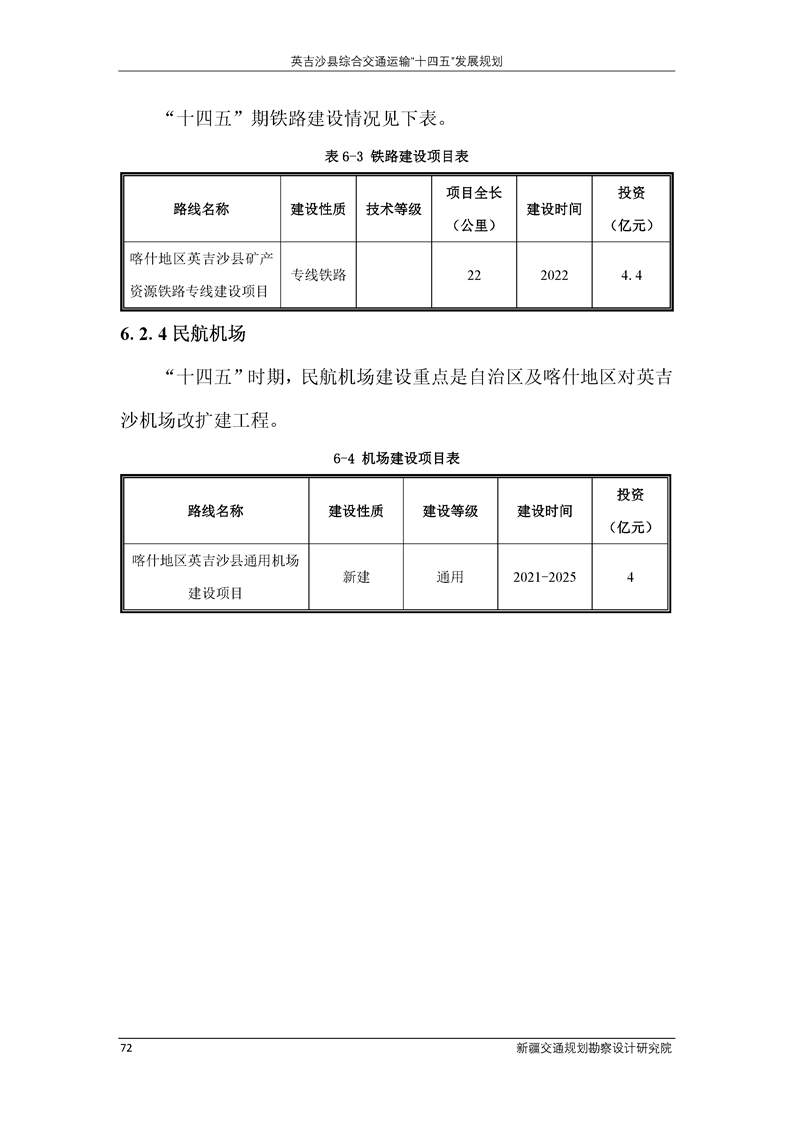 英吉沙县综合交通运输"十四五"发展规划

“十四五”期铁路建设情况见下表。

表 6-3 铁路建设项目表

| 路线名称 | 建设性质 | 技术等级 | 项目全长（公里） | 建设时间 | 投资（亿元） |
|---|---|---|---|---|---|
| 喀什地区英吉沙县矿产资源铁路专线建设项目 | 专线铁路 |  | 22 | 2022 | 4.4 |

6.2.4 民航机场

“十四五”时期，民航机场建设重点是自治区及喀什地区对英吉沙机场改扩建工程。

6-4 机场建设项目表

| 路线名称 | 建设性质 | 建设等级 | 建设时间 | 投资（亿元） |
|---|---|---|---|---|
| 喀什地区英吉沙县通用机场建设项目 | 新建 | 通用 | 2021-2025 | 4 |

72

新疆交通规划勘察设计研究院